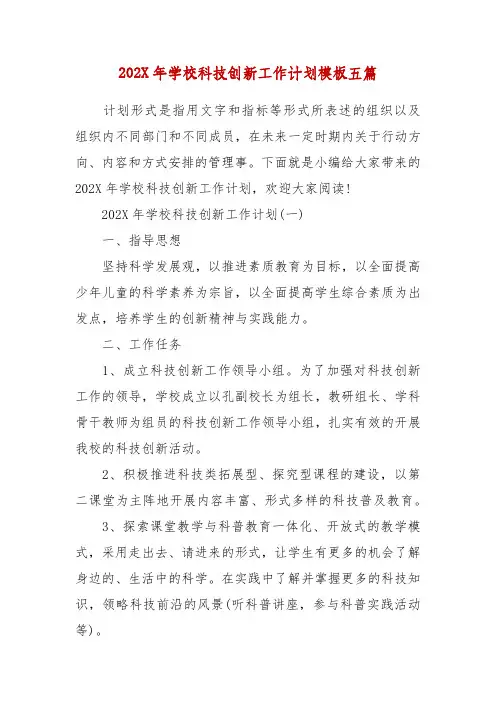 202X年学校科技创新工作计划模板五篇

计划形式是指用文字和指标等形式所表述的组织以及组织内不同部门和不同成员，在未来一定时期内关于行动方向、内容和方式安排的管理事。下面就是小编给大家带来的202X年学校科技创新工作计划，欢迎大家阅读！

202X年学校科技创新工作计划(一)

一、指导思想

坚持科学发展观，以推进素质教育为目标，以全面提高少年儿童的科学素养为宗旨，以全面提高学生综合素质为出发点，培养学生的创新精神与实践能力。

二、工作任务

1、成立科技创新工作领导小组。为了加强对科技创新工作的领导，学校成立以孔副校长为组长，教研组长、学科骨干教师为组员的科技创新工作领导小组，扎实有效的开展我校的科技创新活动。

2、积极推进科技类拓展型、探究型课程的建设，以第二课堂为主阵地开展内容丰富、形式多样的科技普及教育。

3、探索课堂教学与科普教育一体化、开放式的教学模式，采用走出去、请进来的形式，让学生有更多的机会了解身边的、生活中的科学。在实践中了解并掌握更多的科技知识，领略科技前沿的风景(听科普讲座，参与科普实践活动等)。